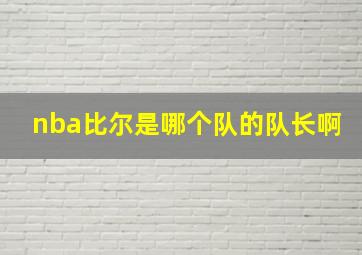 nba比尔是哪个队的队长啊